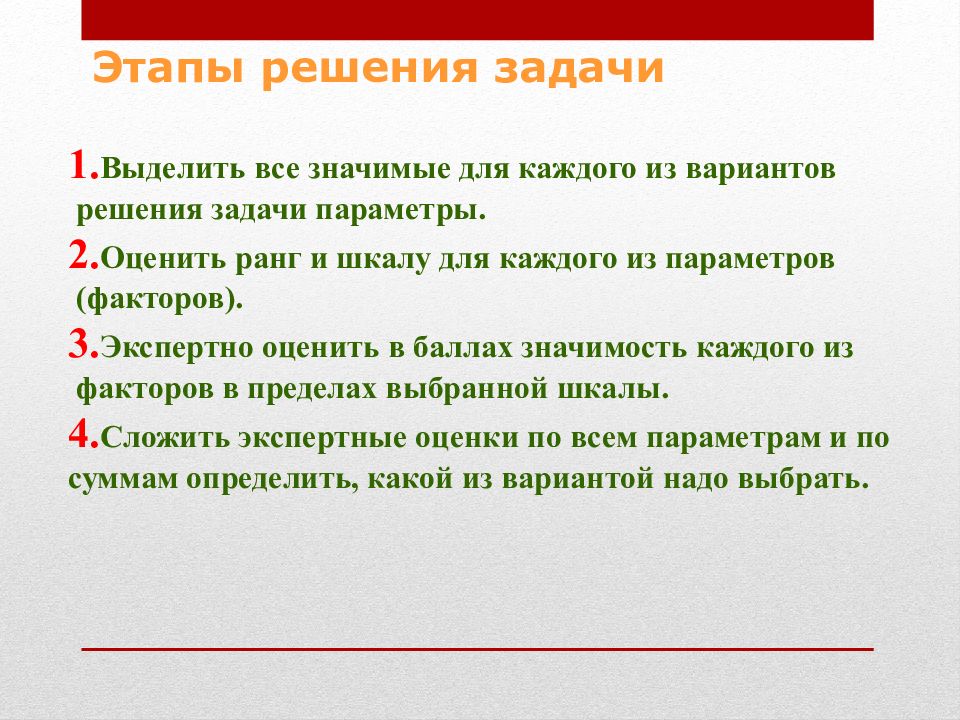 Этапы решения задачи

1.Выделить все значимые для каждого из вариантов решения задачи параметры.

2.Оценить ранг и шкалу для каждого из параметров (факторов).

3.Экспертно оценить в баллах значимость каждого из факторов в пределах выбранной шкалы.

4.Сложить экспертные оценки по всем параметрам и по суммам определить, какой из вариантой надо выбрать.